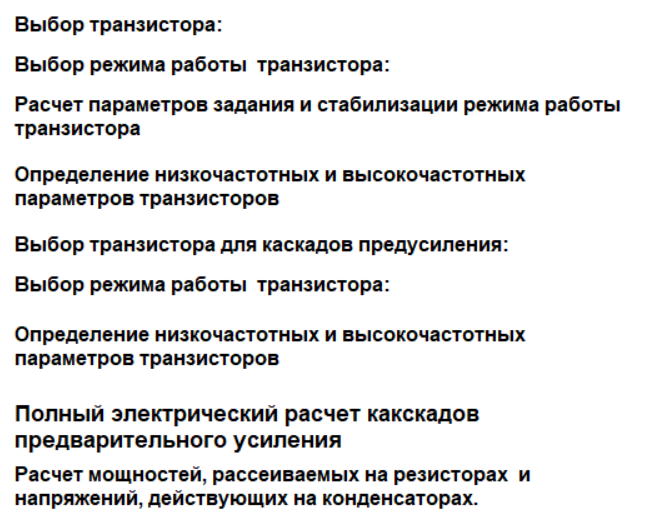 Выбор транзистора:

Выбор режима работы транзистора:

Расчет параметров задания и стабилизации режима работы транзистора

Определение низкочастотных и высокочастотных параметров транзисторов

Выбор транзистора для каскадов предусиления:

Выбор режима работы транзистора:

Определение низкочастотных и высокочастотных параметров транзисторов

Полный электрический расчет какскадов предварительного усиления

Расчет мощностей, рассеиваемых на резисторах и напряжений, действующих на конденсаторах.